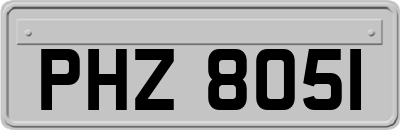 PHZ 8051